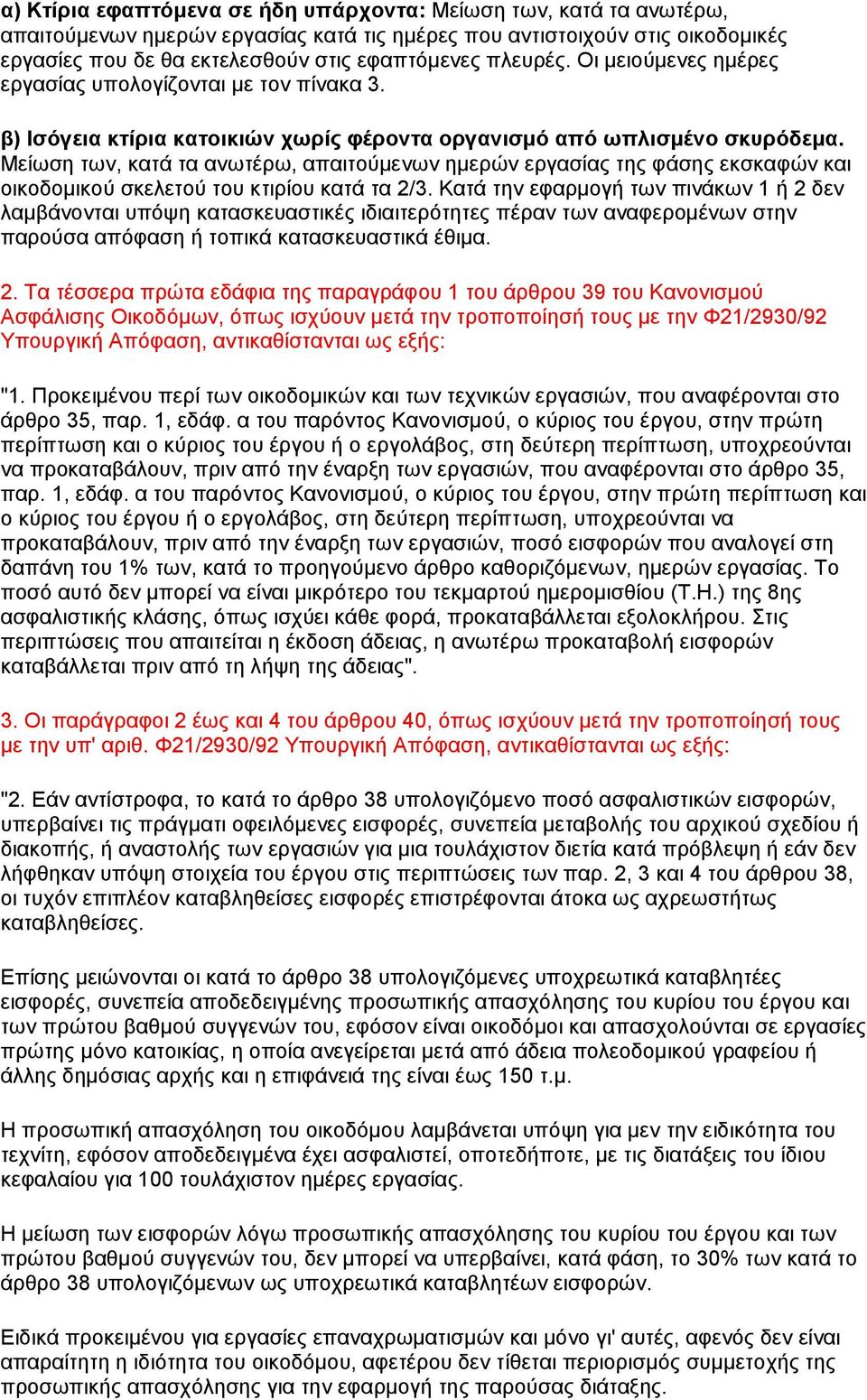 α) Κτίρια εφαπτόμενα σε ήδη υπάρχοντα: Μείωση των, κατά τα ανωτέρω, απαιτούμενων ημερών εργασίας κατά τις ημέρες που αντιστοιχούν στις οικοδομικές εργασίες που δε θα εκτελεσθούν στις εφαπτόμενες πλευρές. Οι μειούμενες ημέρες εργασίας υπολογίζονται με τον πίνακα 3.

β) Ισόγεια κτίρια κατοικιών χωρίς φέροντα οργανισμό από ωπλισμένο σκυρόδεμα. Μείωση των, κατά τα ανωτέρω, απαιτούμενων ημερών εργασίας της φάσης εκσκαφών και οικοδομικού σκελετού του κτιρίου κατά τα 2/3. Κατά την εφαρμογή των πινάκων 1 ή 2 δεν λαμβάνονται υπόψη κατασκευαστικές ιδιαιτερότητες πέραν των αναφερομένων στην παρούσα απόφαση ή τοπικά κατασκευαστικά έθιμα.

2. Τα τέσσερα πρώτα εδάφια της παραγράφου 1 του άρθρου 39 του Κανονισμού Ασφάλισης Οικοδόμων, όπως ισχύουν μετά την τροποποίησή τους με την Φ21/2930/92 Υπουργική Απόφαση, αντικαθίστανται ως εξής:

"1. Προκειμένου περί των οικοδομικών και των τεχνικών εργασιών, που αναφέρονται στο άρθρο 35, παρ. 1, εδάφ. α του παρόντος Κανονισμού, ο κύριος του έργου, στην πρώτη περίπτωση και ο κύριος του έργου ή ο εργολάβος, στη δεύτερη περίπτωση, υποχρεούνται να προκαταβάλουν, πριν από την έναρξη των εργασιών, που αναφέρονται στο άρθρο 35, παρ. 1, εδάφ. α του παρόντος Κανονισμού, ο κύριος του έργου, στην πρώτη περίπτωση και ο κύριος του έργου ή ο εργολάβος, στη δεύτερη περίπτωση, υποχρεούνται να προκαταβάλουν, πριν από την έναρξη των εργασιών, ποσό εισφορών που αναλογεί στη δαπάνη του 1% των, κατά το προηγούμενο άρθρο καθοριζόμενων, ημερών εργασίας. Το ποσό αυτό δεν μπορεί να είναι μικρότερο του τεκμαρτού ημερομισθίου (Τ.Η.) της 8ης ασφαλιστικής κλάσης, όπως ισχύει κάθε φορά, προκαταβάλλεται εξολοκλήρου. Στις περιπτώσεις που απαιτείται η έκδοση άδειας, η ανωτέρω προκαταβολή εισφορών καταβάλλεται πριν από τη λήψη της άδειας".

3. Οι παράγραφοι 2 έως και 4 του άρθρου 40, όπως ισχύουν μετά την τροποποίησή τους με την υπ' αριθ. Φ21/2930/92 Υπουργική Απόφαση, αντικαθίστανται ως εξής:

"2. Εάν αντίστροφα, το κατά το άρθρο 38 υπολογιζόμενο ποσό ασφαλιστικών εισφορών, υπερβαίνει τις πράγματι οφειλόμενες εισφορές, συνεπεία μεταβολής του αρχικού σχεδίου ή διακοπής, ή αναστολής των εργασιών για μια τουλάχιστον διετία κατά πρόβλεψη ή εάν δεν λήφθηκαν υπόψη στοιχεία του έργου στις περιπτώσεις των παρ. 2, 3 και 4 του άρθρου 38, οι τυχόν επιπλέον καταβληθείσες εισφορές επιστρέφονται άτοκα ως αχρεωστήτως καταβληθείσες.

Επίσης μειώνονται οι κατά το άρθρο 38 υπολογιζόμενες υποχρεωτικά καταβλητέες εισφορές, συνεπεία αποδεδειγμένης προσωπικής απασχόλησης του κυρίου του έργου και των πρώτου βαθμού συγγενών του, εφόσον είναι οικοδόμοι και απασχολούνται σε εργασίες πρώτης μόνο κατοικίας, η οποία ανεγείρεται μετά από άδεια πολεοδομικού γραφείου ή άλλης δημόσιας αρχής και η επιφάνειά της είναι έως 150 τ.μ.

Η προσωπική απασχόληση του οικοδόμου λαμβάνεται υπόψη για μεν την ειδικότητα του τεχνίτη, εφόσον αποδεδειγμένα έχει ασφαλιστεί, οποτεδήποτε, με τις διατάξεις του ίδιου κεφαλαίου για 100 τουλάχιστον ημέρες εργασίας.

Η μείωση των εισφορών λόγω προσωπικής απασχόλησης του κυρίου του έργου και των πρώτου βαθμού συγγενών του, δεν μπορεί να υπερβαίνει, κατά φάση, το 30% των κατά το άρθρο 38 υπολογιζόμενων ως υποχρεωτικά καταβλητέων εισφορών.

Ειδικά προκειμένου για εργασίες επαναχρωματισμών και μόνο γι' αυτές, αφενός δεν είναι απαραίτητη η ιδιότητα του οικοδόμου, αφετέρου δεν τίθεται περιορισμός συμμετοχής της προσωπικής απασχόλησης για την εφαρμογή της παρούσας διάταξης.